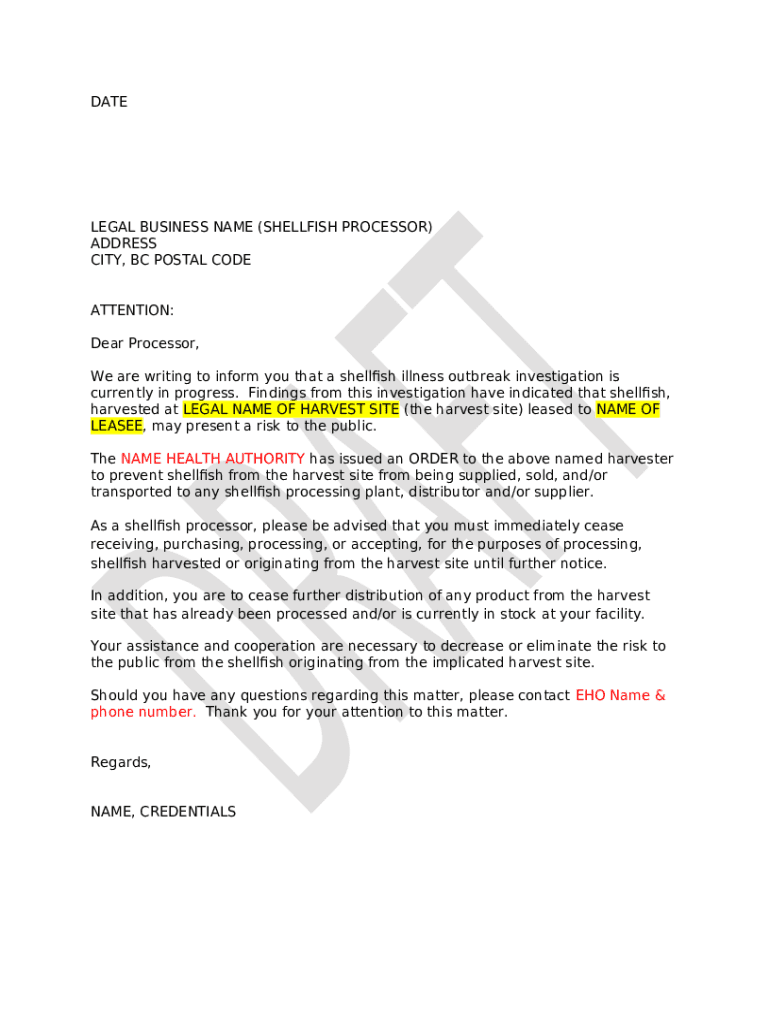 DATE

LEGAL BUSINESS NAME (SHELLFISH PROCESSOR)
ADDRESS
CITY, BC POSTAL CODE

ATTENTION:

Dear Processor,

We are writing to inform you that a shellfish illness outbreak investigation is currently in progress. Findings from this investigation have indicated that shellfish, harvested at LEGAL NAME OF HARVEST SITE (the harvest site) leased to NAME OF LEASEE, may present a risk to the public.

The NAME HEALTH AUTHORITY has issued an ORDER to the above named harvester to prevent shellfish from the harvest site from being supplied, sold, and/or transported to any shellfish processing plant, distributor and/or supplier.

As a shellfish processor, please be advised that you must immediately cease receiving, purchasing, processing, or accepting, for the purposes of processing, shellfish harvested or originating from the harvest site until further notice.

In addition, you are to cease further distribution of any product from the harvest site that has already been processed and/or is currently in stock at your facility.

Your assistance and cooperation are necessary to decrease or eliminate the risk to the public from the shellfish originating from the implicated harvest site.

Should you have any questions regarding this matter, please contact EHO Name & phone number. Thank you for your attention to this matter.

Regards,

NAME, CREDENTIALS

DRAFT